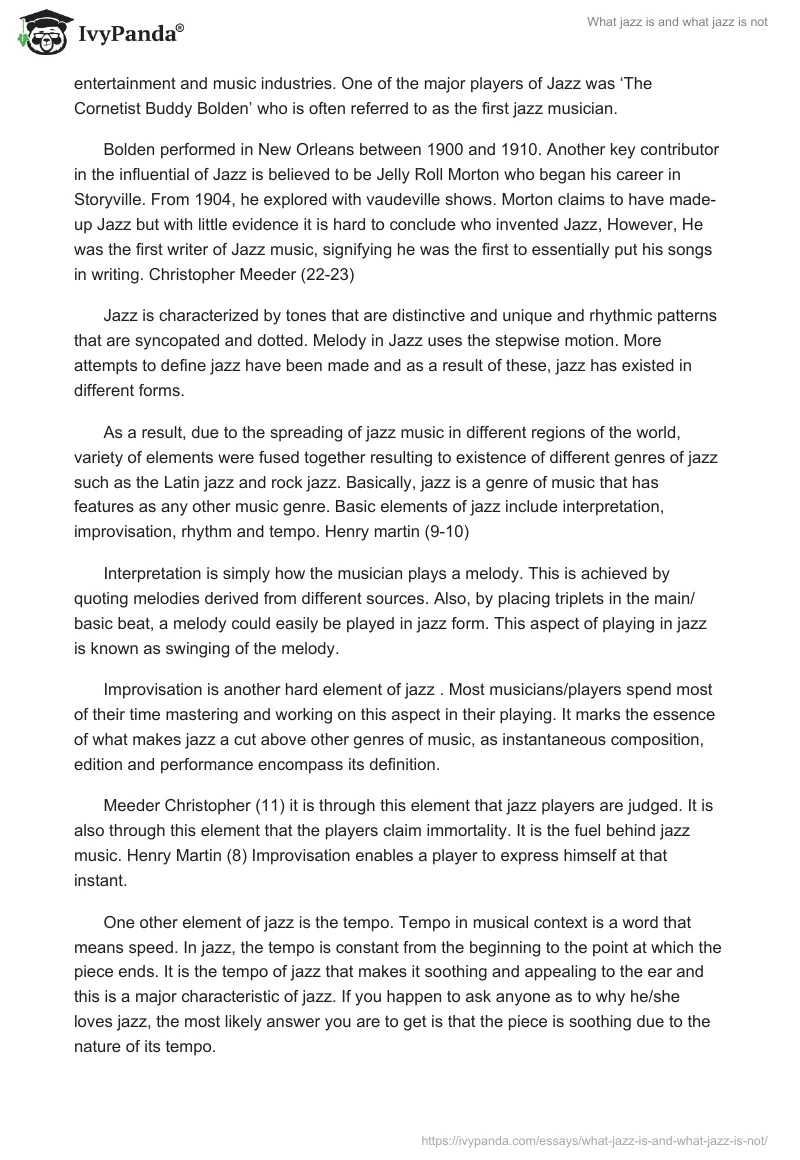 IvyPanda®

What jazz is and what jazz is not

entertainment and music industries. One of the major players of Jazz was 'The Cornetist Buddy Bolden' who is often referred to as the first jazz musician.

Bolden performed in New Orleans between 1900 and 1910. Another key contributor in the influential of Jazz is believed to be Jelly Roll Morton who began his career in Storyville. From 1904, he explored with vaudeville shows. Morton claims to have made-up Jazz but with little evidence it is hard to conclude who invented Jazz, However, He was the first writer of Jazz music, signifying he was the first to essentially put his songs in writing. Christopher Meeder (22-23)

Jazz is characterized by tones that are distinctive and unique and rhythmic patterns that are syncopated and dotted. Melody in Jazz uses the stepwise motion. More attempts to define jazz have been made and as a result of these, jazz has existed in different forms.

As a result, due to the spreading of jazz music in different regions of the world, variety of elements were fused together resulting to existence of different genres of jazz such as the Latin jazz and rock jazz. Basically, jazz is a genre of music that has features as any other music genre. Basic elements of jazz include interpretation, improvisation, rhythm and tempo. Henry martin (9-10)

Interpretation is simply how the musician plays a melody. This is achieved by quoting melodies derived from different sources. Also, by placing triplets in the main/ basic beat, a melody could easily be played in jazz form. This aspect of playing in jazz is known as swinging of the melody.

Improvisation is another hard element of jazz . Most musicians/players spend most of their time mastering and working on this aspect in their playing. It marks the essence of what makes jazz a cut above other genres of music, as instantaneous composition, edition and performance encompass its definition.

Meeder Christopher (11) it is through this element that jazz players are judged. It is also through this element that the players claim immortality. It is the fuel behind jazz music. Henry Martin (8) Improvisation enables a player to express himself at that instant.

One other element of jazz is the tempo. Tempo in musical context is a word that means speed. In jazz, the tempo is constant from the beginning to the point at which the piece ends. It is the tempo of jazz that makes it soothing and appealing to the ear and this is a major characteristic of jazz. If you happen to ask anyone as to why he/she loves jazz, the most likely answer you are to get is that the piece is soothing due to the nature of its tempo.

https://ivypanda.com/essays/what-jazz-is-and-what-jazz-is-not/